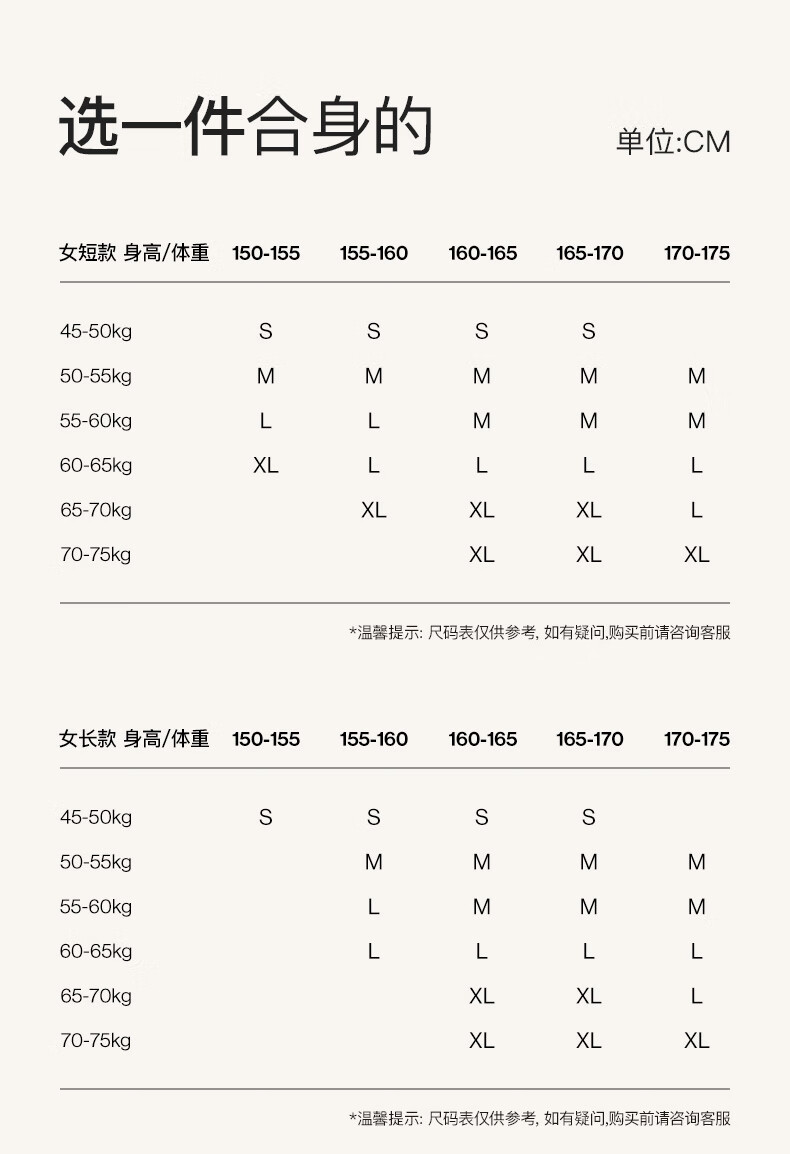 选一件合身的

单位:CM

| 女短款 身高/体重 | 150-155 | 155-160 | 160-165 | 165-170 | 170-175 |
|---|---|---|---|---|---|
| 45-50kg | S | S | S | S | |
| 50-55kg | M | M | M | M | M |
| 55-60kg | L | L | M | M | M |
| 60-65kg | XL | L | L | L | L |
| 65-70kg | | XL | XL | XL | L |
| 70-75kg | | | XL | XL | XL |

*温馨提示: 尺码表仅供参考, 如有疑问,购买前请咨询客服

| 女长款 身高/体重 | 150-155 | 155-160 | 160-165 | 165-170 | 170-175 |
|---|---|---|---|---|---|
| 45-50kg | S | S | S | S | |
| 50-55kg | | M | M | M | M |
| 55-60kg | | L | M | M | M |
| 60-65kg | | L | L | L | L |
| 65-70kg | | | XL | XL | L |
| 70-75kg | | | XL | XL | XL |

*温馨提示: 尺码表仅供参考, 如有疑问,购买前请咨询客服